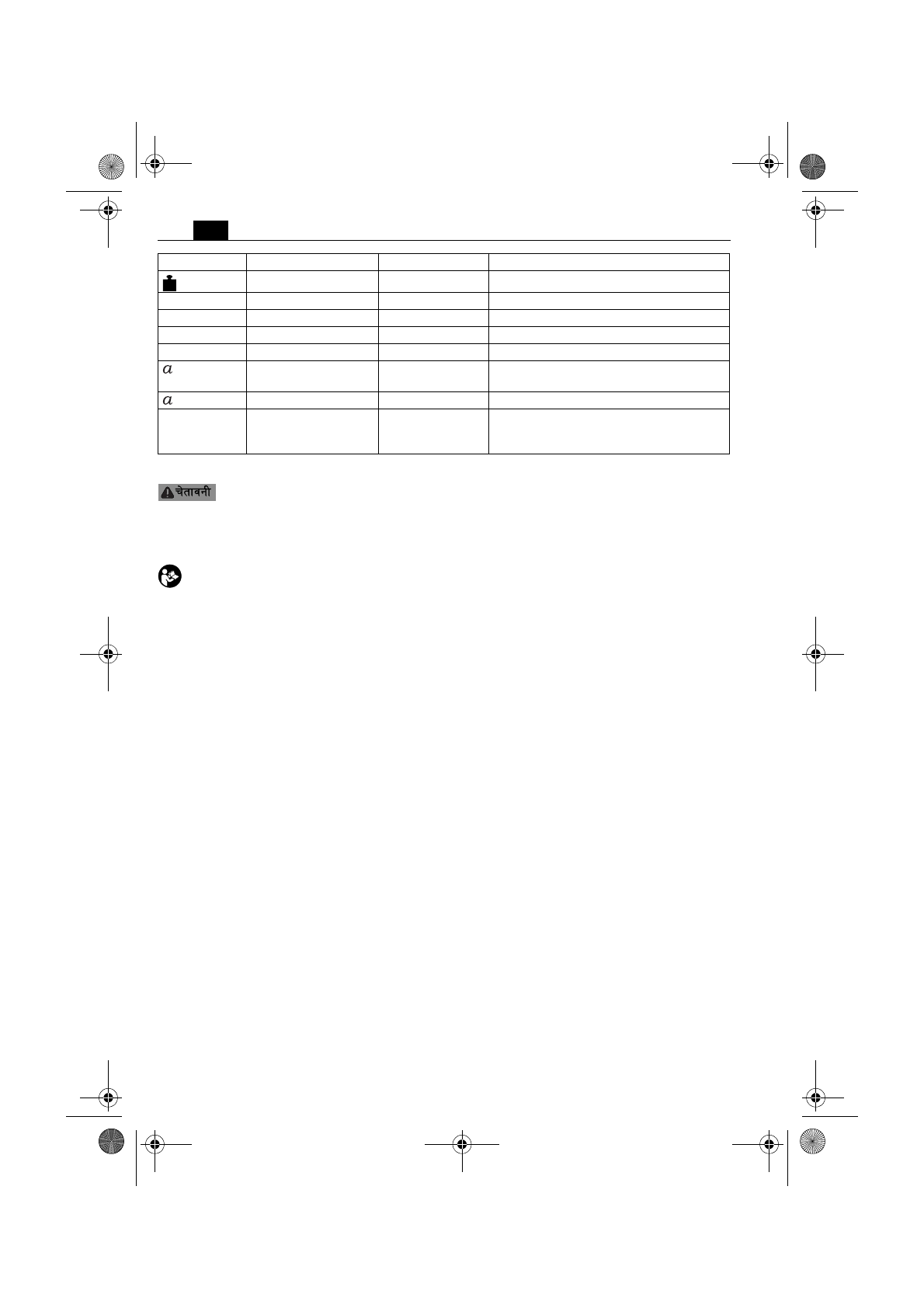 | | | | |
|---|---|---|---|
| | | | |
| | | | |
| | | | |
| | | | |
| | | | |
| $a$ | | | |
| $a$ | | | |
| | | | |

चेतावनी